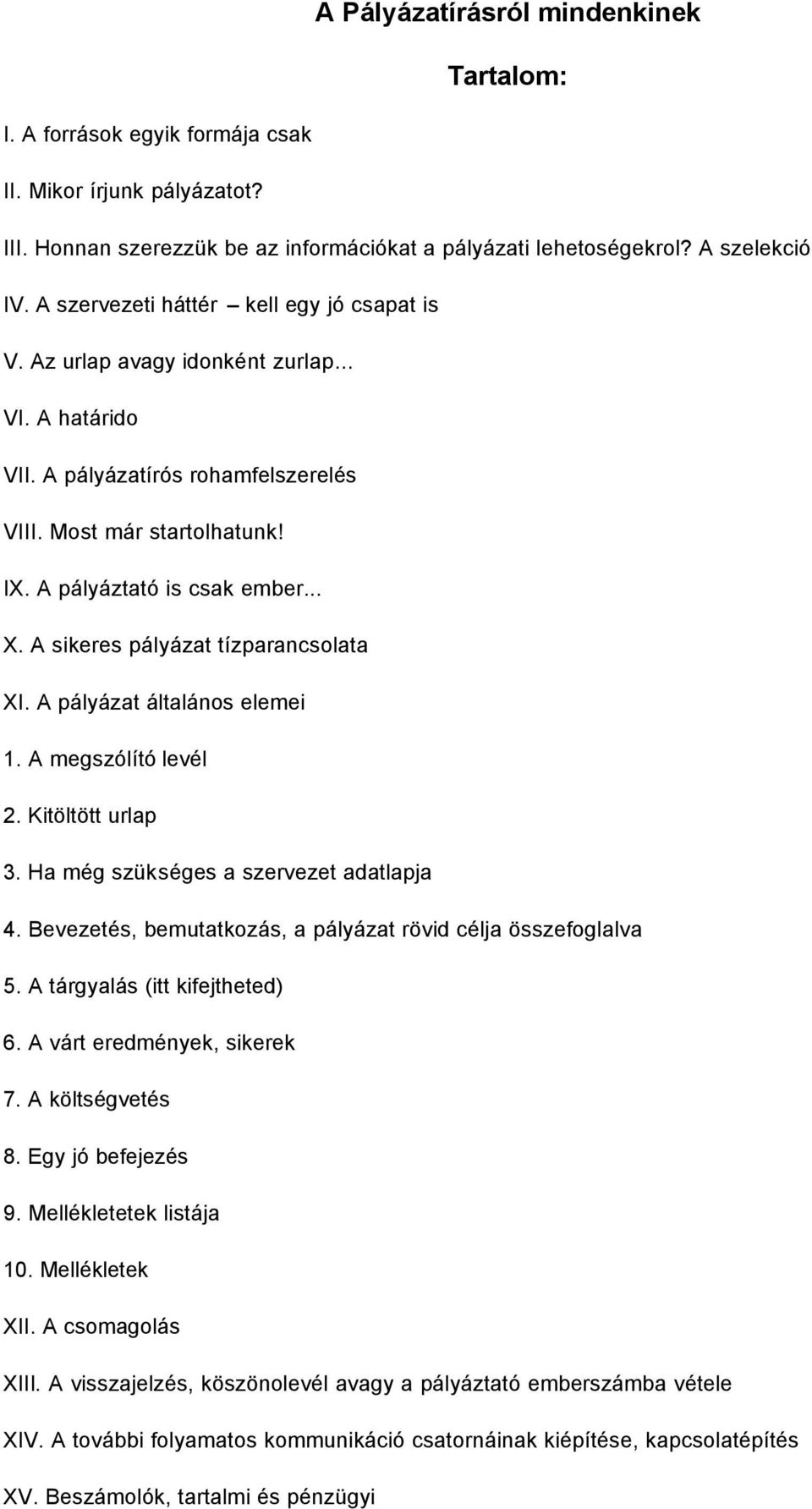 A Pályázatírásról mindenkinek

Tartalom:

I. A források egyik formája csak

II. Mikor írjunk pályázatot?

III. Honnan szerezzük be az információkat a pályázati lehetoségekrol? A szelekció

IV. A szervezeti háttér – kell egy jó csapat is

V. Az urlap avagy idonként zurlap...

VI. A határido

VII. A pályázatírós rohamfelszerelés

VIII. Most már startolhatunk!

IX. A pályáztató is csak ember...

X. A sikeres pályázat tízparancsolata

XI. A pályázat általános elemei

1. A megszólító levél

2. Kitöltött urlap

3. Ha még szükséges a szervezet adatlapja

4. Bevezetés, bemutatkozás, a pályázat rövid célja összefoglalva

5. A tárgyalás (itt kifejtheted)

6. A várt eredmények, sikerek

7. A költségvetés

8. Egy jó befejezés

9. Mellékletetek listája

10. Mellékletek

XII. A csomagolás

XIII. A visszajelzés, köszönolevél avagy a pályáztató emberszámba vétele

XIV. A további folyamatos kommunikáció csatornáinak kiépítése, kapcsolatépítés

XV. Beszámolók, tartalmi és pénzügyi